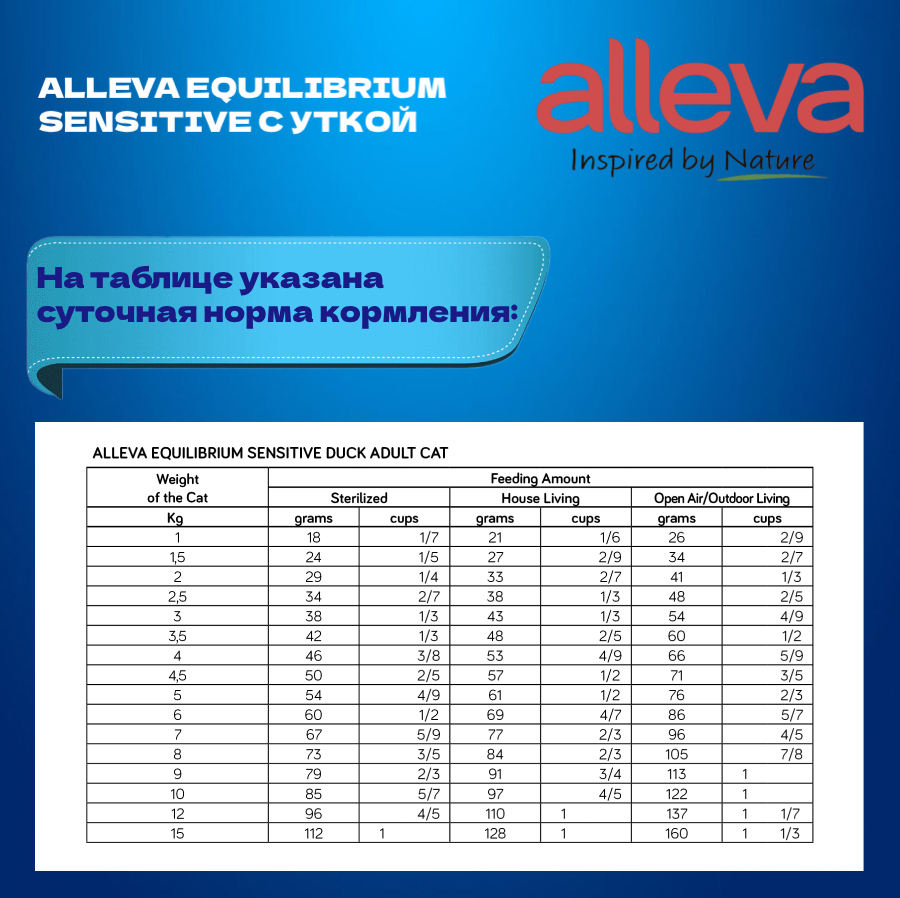 ALLEVA EQUILIBRIUM SENSITIVE С УТКОЙ

alleva
Inspired by Nature

На таблице указана суточная норма кормления:

ALLEVA EQUILIBRIUM SENSITIVE DUCK ADULT CAT

| Weight of the Cat | Feeding Amount | | | | | |
|---|---|---|---|---|---|---|
| | Sterilized | | House Living | | Open Air/Outdoor Living | |
| Kg | grams | cups | grams | cups | grams | cups |
| 1 | 18 | 1/7 | 21 | 1/6 | 26 | 2/9 |
| 1,5 | 24 | 1/5 | 27 | 2/9 | 34 | 2/7 |
| 2 | 29 | 1/4 | 33 | 2/7 | 41 | 1/3 |
| 2,5 | 34 | 2/7 | 38 | 1/3 | 48 | 2/5 |
| 3 | 38 | 1/3 | 43 | 1/3 | 54 | 4/9 |
| 3,5 | 42 | 1/3 | 48 | 2/5 | 60 | 1/2 |
| 4 | 46 | 3/8 | 53 | 4/9 | 66 | 5/9 |
| 4,5 | 50 | 2/5 | 57 | 1/2 | 71 | 3/5 |
| 5 | 54 | 4/9 | 61 | 1/2 | 76 | 2/3 |
| 6 | 60 | 1/2 | 69 | 4/7 | 86 | 5/7 |
| 7 | 67 | 5/9 | 77 | 2/3 | 96 | 4/5 |
| 8 | 73 | 3/5 | 84 | 2/3 | 105 | 7/8 |
| 9 | 79 | 2/3 | 91 | 3/4 | 113 | 1 |
| 10 | 85 | 5/7 | 97 | 4/5 | 122 | 1 |
| 12 | 96 | 4/5 | 110 | 1 | 137 | 1 1/7 |
| 15 | 112 | 1 | 128 | 1 | 160 | 1 1/3 |